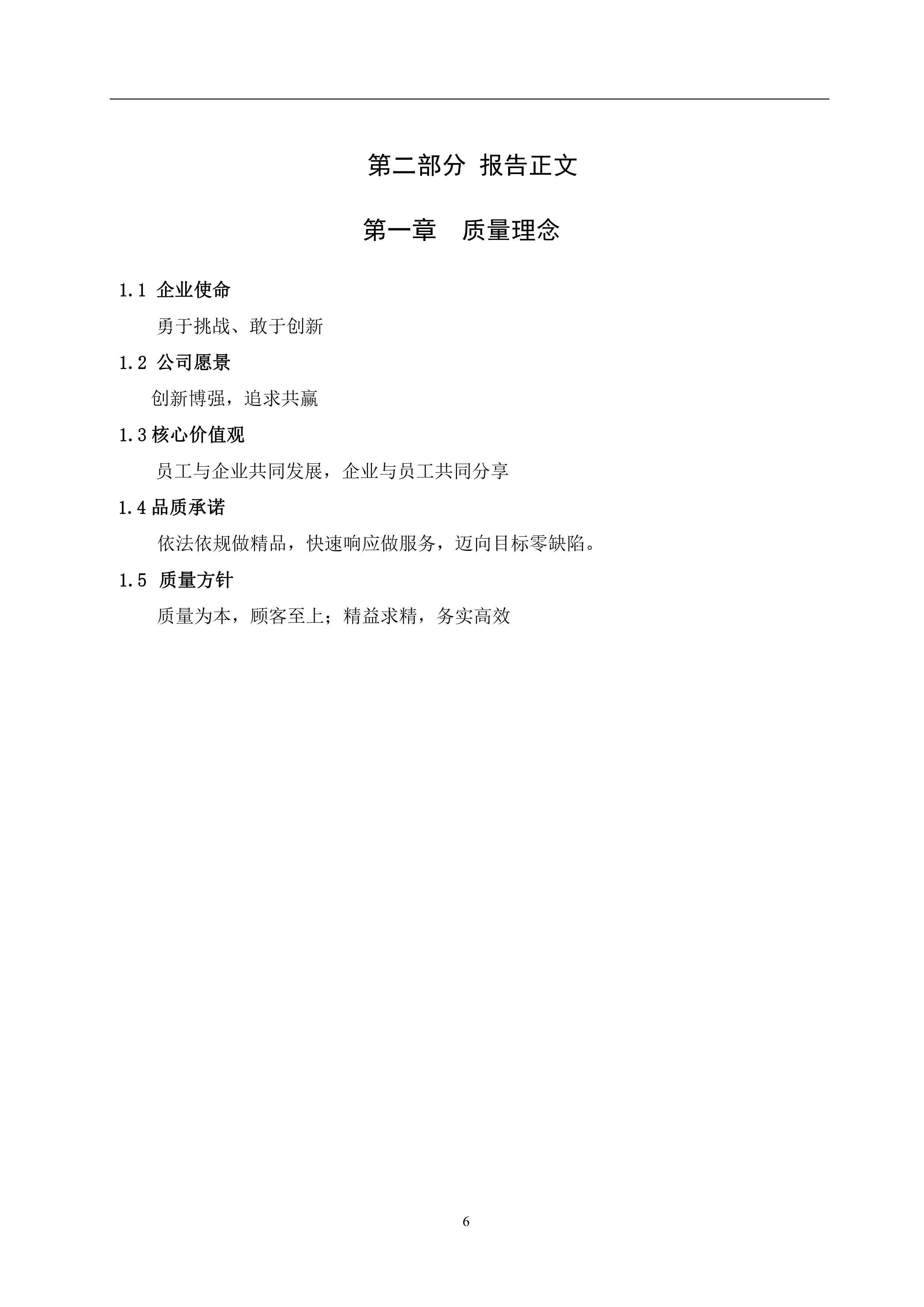 第二部分 报告正文

第一章 质量理念

1.1 企业使命

勇于挑战、敢于创新

1.2 公司愿景

创新博强，追求共赢

1.3 核心价值观

员工与企业共同发展，企业与员工共同分享

1.4 品质承诺

依法依规做精品，快速响应做服务，迈向目标零缺陷。

1.5 质量方针

质量为本，顾客至上；精益求精，务实高效

6